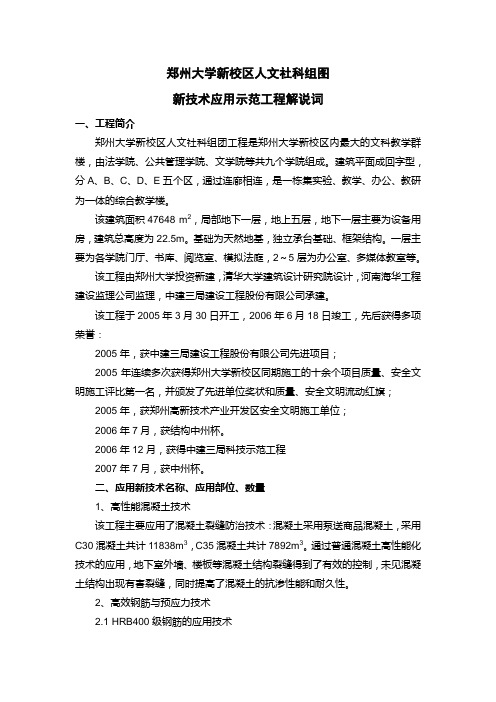 郑州大学新校区人文社科组图

新技术应用示范工程解说词

一、工程简介

郑州大学新校区人文社科组团工程是郑州大学新校区内最大的文科教学群楼，由法学院、公共管理学院、文学院等共九个学院组成。建筑平面成回字型，分 A、B、C、D、E 五个区，通过连廊相连，是一栋集实验、教学、办公、教研为一体的综合教学楼。

该建筑面积 47648 $m^2$，局部地下一层，地上五层，地下一层主要为设备用房，建筑总高度为 22.5m。基础为天然地基，独立承台基础、框架结构。一层主要为各学院门厅、书库、阅览室、模拟法庭，2～5 层为办公室、多媒体教室等。

该工程由郑州大学投资新建，清华大学建筑设计研究院设计，河南海华工程建设监理公司监理，中建三局建设工程股份有限公司承建。

该工程于 2005 年 3 月 30 日开工，2006 年 6 月 18 日竣工，先后获得多项荣誉：

2005 年，获中建三局建设工程股份有限公司先进项目；

2005 年连续多次获得郑州大学新校区同期施工的十余个项目质量、安全文明施工评比第一名，并颁发了先进单位奖状和质量、安全文明流动红旗；

2005 年，获郑州高新技术产业开发区安全文明施工单位；

2006 年 7 月，获结构中州杯。

2006 年 12 月，获得中建三局科技示范工程

2007 年 7 月，获中州杯。

二、应用新技术名称、应用部位、数量

1、高性能混凝土技术

该工程主要应用了混凝土裂缝防治技术：混凝土采用泵送商品混凝土，采用 C30 混凝土共计 11838$m^3$，C35 混凝土共计 7892$m^3$。通过普通混凝土高性能化技术的应用，地下室外墙、楼板等混凝土结构裂缝得到了有效的控制，未见混凝土结构出现有害裂缝，同时提高了混凝土的抗渗性能和耐久性。

2、高效钢筋与预应力技术

2.1 HRB400 级钢筋的应用技术